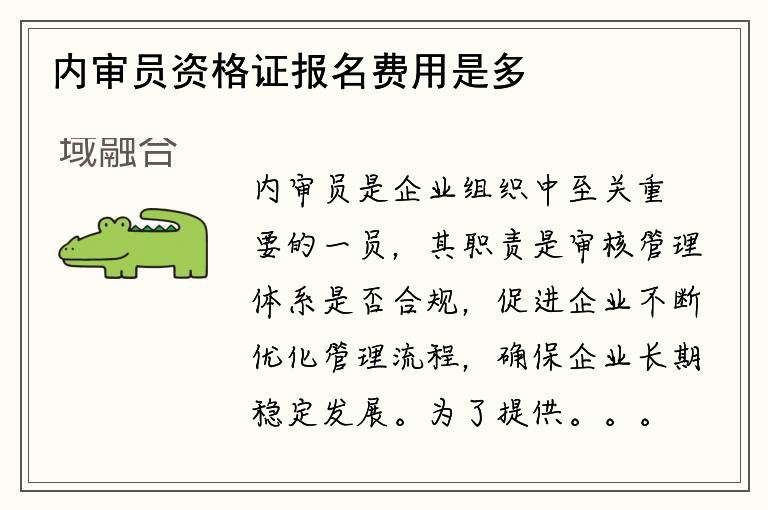 内审员资格证报名费用是多

域融台

内审员是企业组织中至关重要的一员，其职责是审核管理体系是否合规，促进企业不断优化管理流程，确保企业长期稳定发展。为了提供。。。